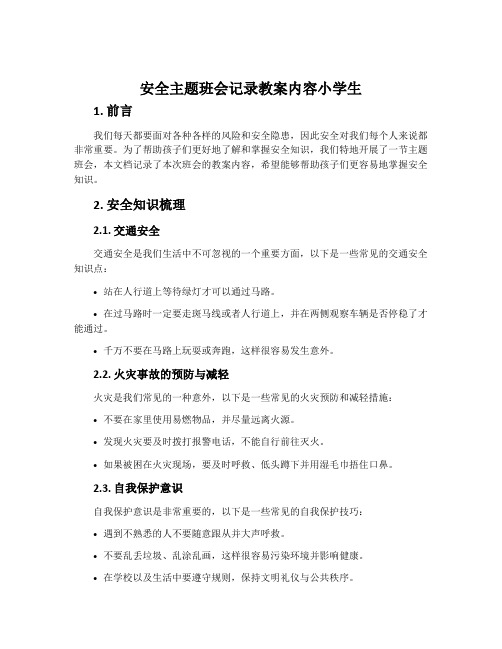 安全主题班会记录教案内容小学生

1. 前言

我们每天都要面对各种各样的风险和安全隐患，因此安全对我们每个人来说都非常重要。为了帮助孩子们更好地了解和掌握安全知识，我们特地开展了一节主题班会，本文档记录了本次班会的教案内容，希望能够帮助孩子们更容易地掌握安全知识。

2. 安全知识梳理

2.1. 交通安全

交通安全是我们生活中不可忽视的一个重要方面，以下是一些常见的交通安全知识点：

• 站在人行道上等待绿灯才可以通过马路。

• 在过马路时一定要走斑马线或者人行道上，并在两侧观察车辆是否停稳了才能通过。

• 千万不要在马路上玩耍或奔跑，这样很容易发生意外。

2.2. 火灾事故的预防与减轻

火灾是我们常见的一种意外，以下是一些常见的火灾预防和减轻措施：

• 不要在家里使用易燃物品，并尽量远离火源。

• 发现火灾要及时拨打报警电话，不能自行前往灭火。

• 如果被困在火灾现场，要及时呼救、低头蹲下并用湿毛巾捂住口鼻。

2.3. 自我保护意识

自我保护意识是非常重要的，以下是一些常见的自我保护技巧：

• 遇到不熟悉的人不要随意跟从并大声呼救。

• 不要乱丢垃圾、乱涂乱画，这样很容易污染环境并影响健康。

• 在学校以及生活中要遵守规则，保持文明礼仪与公共秩序。